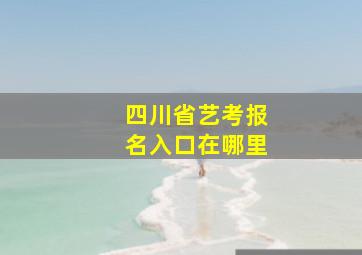 四川省艺考报名入口在哪里